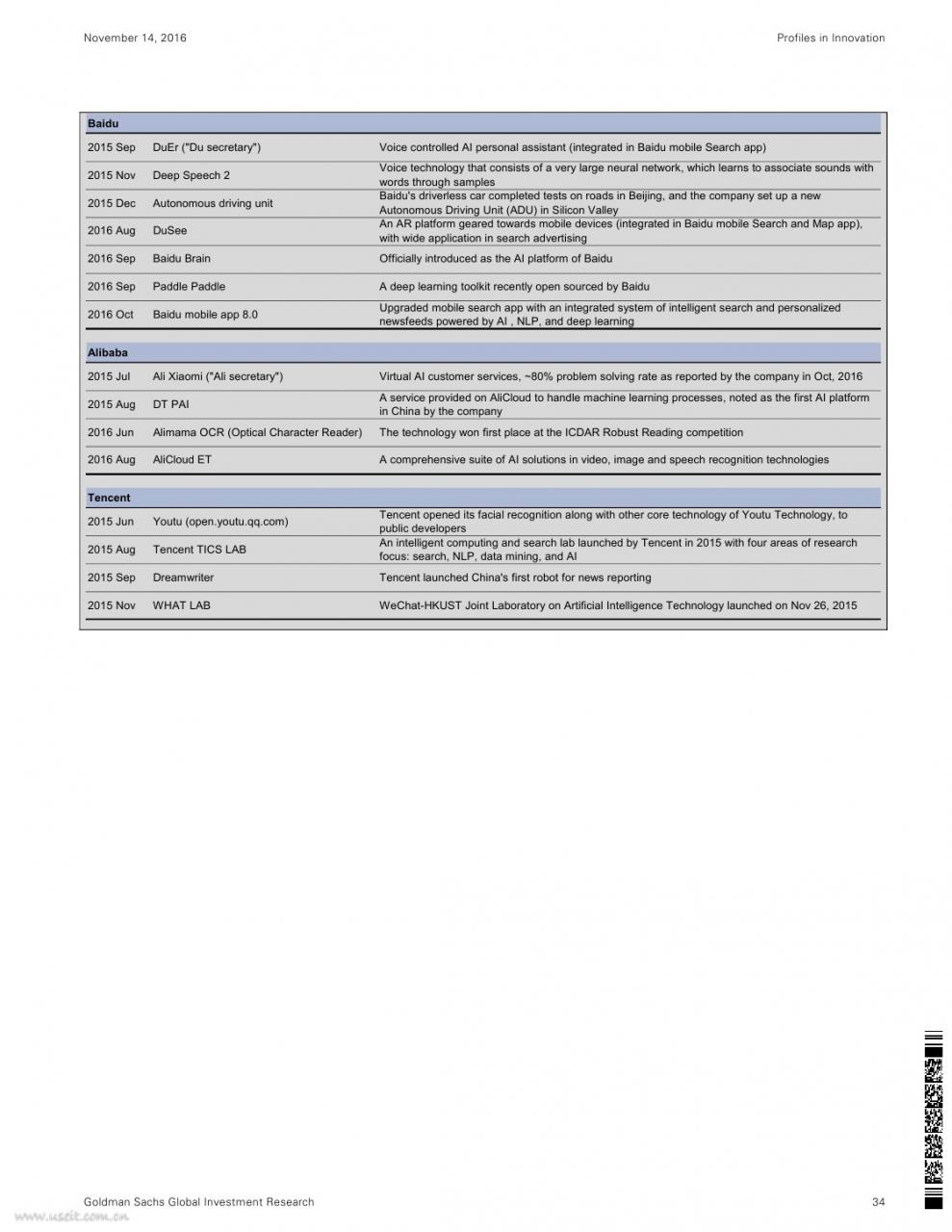 November 14, 2016

Profiles in Innovation

| Baidu | | |
|---|---|---|
| 2015 Sep | DuEr ("Du secretary") | Voice controlled AI personal assistant (integrated in Baidu mobile Search app) |
| 2015 Nov | Deep Speech 2 | Voice technology that consists of a very large neural network, which learns to associate sounds with words through samples |
| 2015 Dec | Autonomous driving unit | Baidu's driverless car completed tests on roads in Beijing, and the company set up a new Autonomous Driving Unit (ADU) in Silicon Valley |
| 2016 Aug | DuSee | An AR platform geared towards mobile devices (integrated in Baidu mobile Search and Map app), with wide application in search advertising |
| 2016 Sep | Baidu Brain | Officially introduced as the AI platform of Baidu |
| 2016 Sep | Paddle Paddle | A deep learning toolkit recently open sourced by Baidu |
| 2016 Oct | Baidu mobile app 8.0 | Upgraded mobile search app with an integrated system of intelligent search and personalized newsfeeds powered by AI , NLP, and deep learning |
| Alibaba | | |
| 2015 Jul | Ali Xiaomi ("Ali secretary") | Virtual AI customer services, ~80% problem solving rate as reported by the company in Oct, 2016 |
| 2015 Aug | DT PAI | A service provided on AliCloud to handle machine learning processes, noted as the first AI platform in China by the company |
| 2016 Jun | Alimama OCR (Optical Character Reader) | The technology won first place at the ICDAR Robust Reading competition |
| 2016 Aug | AliCloud ET | A comprehensive suite of AI solutions in video, image and speech recognition technologies |
| Tencent | | |
| 2015 Jun | Youtu (open.youtu.qq.com) | Tencent opened its facial recognition along with other core technology of Youtu Technology, to public developers |
| 2015 Aug | Tencent TICS LAB | An intelligent computing and search lab launched by Tencent in 2015 with four areas of research focus: search, NLP, data mining, and AI |
| 2015 Sep | Dreamwriter | Tencent launched China's first robot for news reporting |
| 2015 Nov | WHAT LAB | WeChat-HKUST Joint Laboratory on Artificial Intelligence Technology launched on Nov 26, 2015 |

Goldman Sachs Global Investment Research

34

www.useit.com.cn